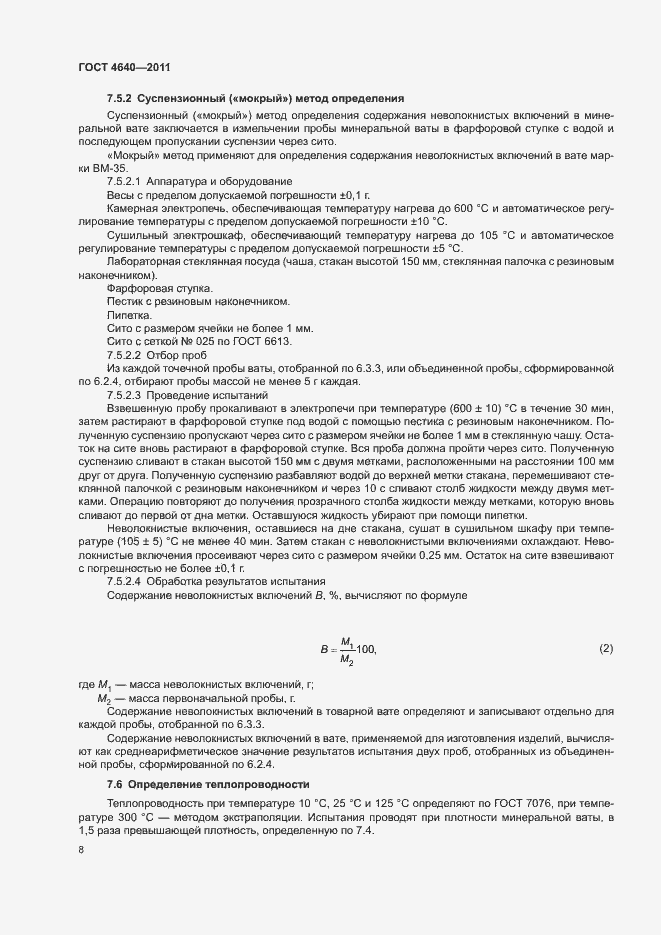 ГОСТ 4640—2011

7.5.2 Суспензионный («мокрый») метод определения

Суспензионный («мокрый») метод определения содержания неволокнистых включений в минеральной вате заключается в измельчении пробы минеральной ваты в фарфоровой ступке с водой и последующем пропускании суспензии через сито.

«Мокрый» метод применяют для определения содержания неволокнистых включений в вате марки ВМ-35.

7.5.2.1 Аппаратура и оборудование

Весы с пределом допускаемой погрешности ±0,1 г.

Камерная электропечь, обеспечивающая температуру нагрева до 600 °С и автоматическое регулирование температуры с пределом допускаемой погрешности ±10 °С.

Сушильный электрошкаф, обеспечивающий температуру нагрева до 105 °С и автоматическое регулирование температуры с пределом допускаемой погрешности ±5 °С.

Лабораторная стеклянная посуда (чаша, стакан высотой 150 мм, стеклянная палочка с резиновым наконечником).

Фарфоровая ступка.

Пестик с резиновым наконечником.

Пипетка.

Сито с размером ячейки не более 1 мм.

Сито с сеткой № 025 по ГОСТ 6613.

7.5.2.2 Отбор проб

Из каждой точечной пробы ваты, отобранной по 6.3.3, или объединенной пробы, сформированной по 6.2.4, отбирают пробы массой не менее 5 г каждая.

7.5.2.3 Проведение испытаний

Взвешенную пробу прокаливают в электропечи при температуре (600 ± 10) °С в течение 30 мин, затем растирают в фарфоровой ступке под водой с помощью пестика с резиновым наконечником. Полученную суспензию пропускают через сито с размером ячейки не более 1 мм в стеклянную чашу. Остаток на сите вновь растирают в фарфоровой ступке. Вся проба должна пройти через сито. Полученную суспензию сливают в стакан высотой 150 мм с двумя метками, расположенными на расстоянии 100 мм друг от друга. Полученную суспензию разбавляют водой до верхней метки стакана, перемешивают стеклянной палочкой с резиновым наконечником и через 10 с сливают столб жидкости между двумя метками. Операцию повторяют до получения прозрачного столба жидкости между метками, которую вновь сливают до первой от дна метки. Оставшуюся жидкость убирают при помощи пипетки.

Неволокнистые включения, оставшиеся на дне стакана, сушат в сушильном шкафу при температуре (105 ± 5) °С не менее 40 мин. Затем стакан с неволокнистыми включениями охлаждают. Неволокнистые включения просеивают через сито с размером ячейки 0,25 мм. Остаток на сите взвешивают с погрешностью не более ±0,1 г.

7.5.2.4 Обработка результатов испытания

Содержание неволокнистых включений $B$, %, вычисляют по формуле

$B = \frac{M_1}{M_2}100,$ (2)

где $M_1$ — масса неволокнистых включений, г;

$M_2$ — масса первоначальной пробы, г.

Содержание неволокнистых включений в товарной вате определяют и записывают отдельно для каждой пробы, отобранной по 6.3.3.

Содержание неволокнистых включений в вате, применяемой для изготовления изделий, вычисляют как среднеарифметическое значение результатов испытания двух проб, отобранных из объединенной пробы, сформированной по 6.2.4.

7.6 Определение теплопроводности

Теплопроводность при температуре 10 °С, 25 °С и 125 °С определяют по ГОСТ 7076, при температуре 300 °С — методом экстраполяции. Испытания проводят при плотности минеральной ваты, в 1,5 раза превышающей плотность, определенную по 7.4.

8